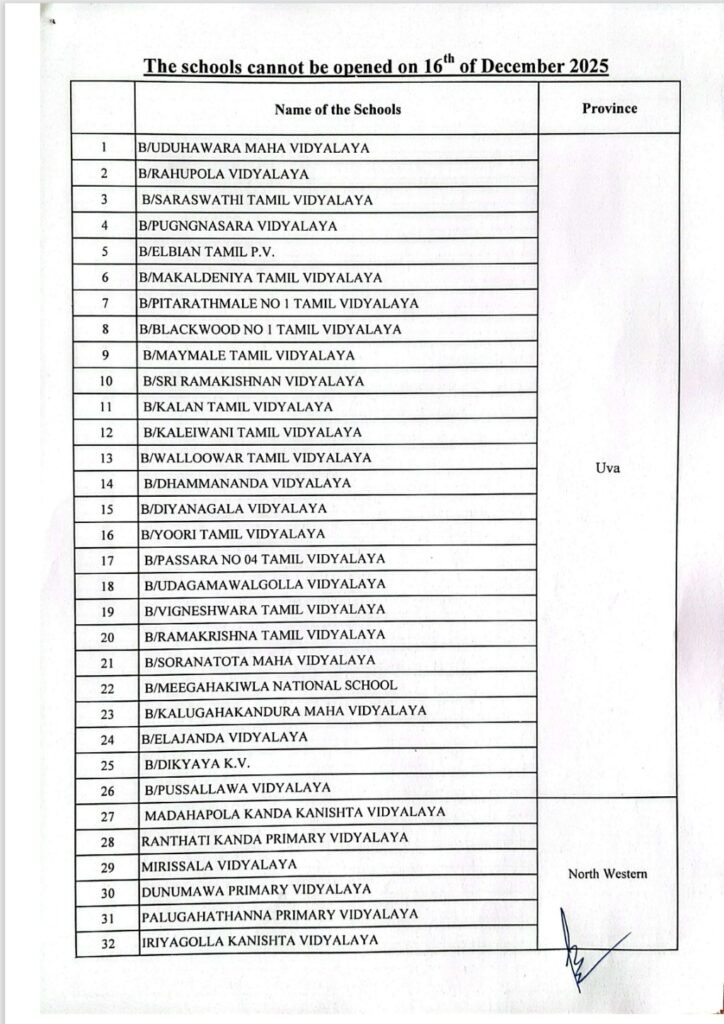 The schools cannot be opened on 16$^{th}$ of December 2025

| | Name of the Schools | Province |
|---|---|---|
| 1 | B/UDUHAWARA MAHA VIDYALAYA | Uva |
| 2 | B/RAHUPOLA VIDYALAYA | |
| 3 | B/SARASWATHI TAMIL VIDYALAYA | |
| 4 | B/PUGNGNASARA VIDYALAYA | |
| 5 | B/ELBIAN TAMIL P.V. | |
| 6 | B/MAKALDENIYA TAMIL VIDYALAYA | |
| 7 | B/PITARATHMALE NO 1 TAMIL VIDYALAYA | |
| 8 | B/BLACKWOOD NO 1 TAMIL VIDYALAYA | |
| 9 | B/MAYMALE TAMIL VIDYALAYA | |
| 10 | B/SRI RAMAKISHNAN VIDYALAYA | |
| 11 | B/KALAN TAMIL VIDYALAYA | |
| 12 | B/KALEIWANI TAMIL VIDYALAYA | |
| 13 | B/WALLOOWAR TAMIL VIDYALAYA | |
| 14 | B/DHAMMANANDA VIDYALAYA | |
| 15 | B/DIYANAGALA VIDYALAYA | |
| 16 | B/YOORI TAMIL VIDYALAYA | |
| 17 | B/PASSARA NO 04 TAMIL VIDYALAYA | |
| 18 | B/UDAGAMAWALGOLLA VIDYALAYA | |
| 19 | B/VIGNESHWARA TAMIL VIDYALAYA | |
| 20 | B/RAMAKRISHNA TAMIL VIDYALAYA | |
| 21 | B/SORANATOTA MAHA VIDYALAYA | |
| 22 | B/MEEGAHAKIWLA NATIONAL SCHOOL | |
| 23 | B/KALUGAHAKANDURA MAHA VIDYALAYA | |
| 24 | B/ELAJANDA VIDYALAYA | |
| 25 | B/DIKYAYA K.V. | |
| 26 | B/PUSSALLAWA VIDYALAYA | |
| 27 | MADAHAPOLA KANDA KANISHTA VIDYALAYA | North Western |
| 28 | RANTHATI KANDA PRIMARY VIDYALAYA | |
| 29 | MIRISSALA VIDYALAYA | |
| 30 | DUNUMAWA PRIMARY VIDYALAYA | |
| 31 | PALUGAHATHANNA PRIMARY VIDYALAYA | |
| 32 | IRIYAGOLLA KANISHTA VIDYALAYA | |